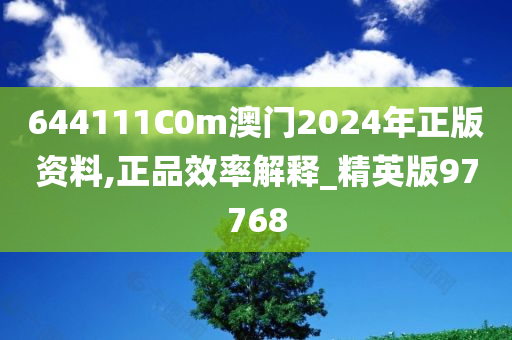 644111C0m澳门2024年正版资料,正品效率解释_精英版97768